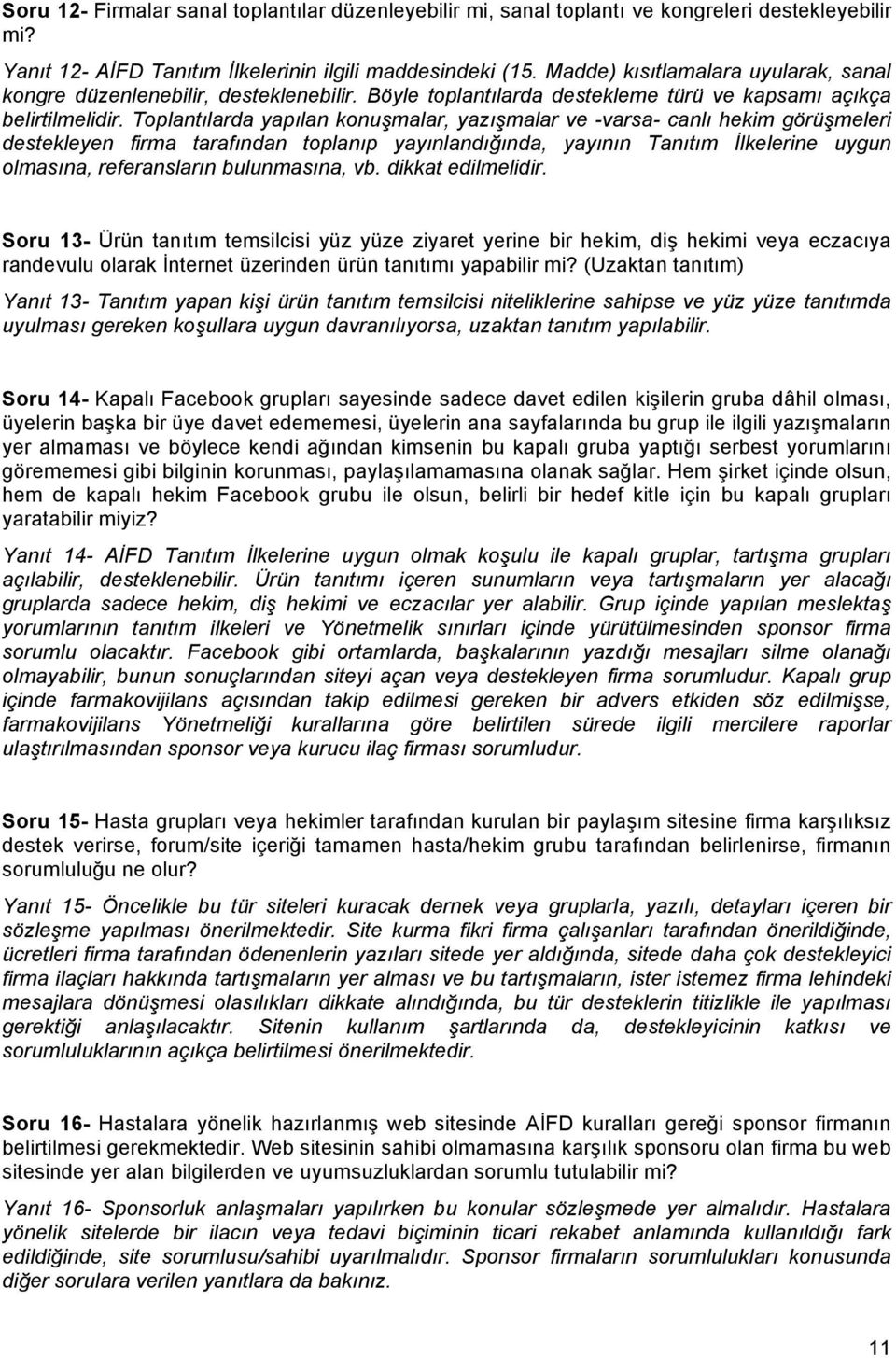 Soru 12- Firmalar sanal toplantılar düzenleyebilir mi, sanal toplantı ve kongreleri destekleyebilir mi?

Yanıt 12- AİFD Tanıtım İlkelerinin ilgili maddesindeki (15. Madde) kısıtlamalara uyularak, sanal kongre düzenlenebilir, desteklenebilir. Böyle toplantılarda destekleme türü ve kapsamı açıkça belirtilmelidir. Toplantılarda yapılan konuşmalar, yazışmalar ve -varsa- canlı hekim görüşmeleri destekleyen firma tarafından toplanıp yayınlandığında, yayının Tanıtım İlkelerine uygun olmasına, referansların bulunmasına, vb. dikkat edilmelidir.

Soru 13- Ürün tanıtım temsilcisi yüz yüze ziyaret yerine bir hekim, diş hekimi veya eczacıya randevulu olarak İnternet üzerinden ürün tanıtımı yapabilir mi? (Uzaktan tanıtım)

Yanıt 13- Tanıtım yapan kişi ürün tanıtım temsilcisi niteliklerine sahipse ve yüz yüze tanıtımda uyulması gereken koşullara uygun davranılıyorsa, uzaktan tanıtım yapılabilir.

Soru 14- Kapalı Facebook grupları sayesinde sadece davet edilen kişilerin gruba dâhil olması, üyelerin başka bir üye davet edememesi, üyelerin ana sayfalarında bu grup ile ilgili yazışmaların yer almaması ve böylece kendi ağından kimsenin bu kapalı gruba yaptığı serbest yorumlarını görememesi gibi bilginin korunması, paylaşılamamasına olanak sağlar. Hem şirket içinde olsun, hem de kapalı hekim Facebook grubu ile olsun, belirli bir hedef kitle için bu kapalı grupları yaratabilir miyiz?

Yanıt 14- AİFD Tanıtım İlkelerine uygun olmak koşulu ile kapalı gruplar, tartışma grupları açılabilir, desteklenebilir. Ürün tanıtımı içeren sunumların veya tartışmaların yer alacağı gruplarda sadece hekim, diş hekimi ve eczacılar yer alabilir. Grup içinde yapılan meslektaş yorumlarının tanıtım ilkeleri ve Yönetmelik sınırları içinde yürütülmesinden sponsor firma sorumlu olacaktır. Facebook gibi ortamlarda, başkalarının yazdığı mesajları silme olanağı olmayabilir, bunun sonuçlarından siteyi açan veya destekleyen firma sorumludur. Kapalı grup içinde farmakovijilans açısından takip edilmesi gereken bir advers etkiden söz edilmişse, farmakovijilans Yönetmeliği kurallarına göre belirtilen sürede ilgili mercilere raporlar ulaştırılmasından sponsor veya kurucu ilaç firması sorumludur.

Soru 15- Hasta grupları veya hekimler tarafından kurulan bir paylaşım sitesine firma karşılıksız destek verirse, forum/site içeriği tamamen hasta/hekim grubu tarafından belirlenirse, firmanın sorumluluğu ne olur?

Yanıt 15- Öncelikle bu tür siteleri kuracak dernek veya gruplarla, yazılı, detayları içeren bir sözleşme yapılması önerilmektedir. Site kurma fikri firma çalışanları tarafından önerildiğinde, ücretleri firma tarafından ödenenlerin yazıları sitede yer aldığında, sitede daha çok destekleyici firma ilaçları hakkında tartışmaların yer alması ve bu tartışmaların, ister istemez firma lehindeki mesajlara dönüşmesi olasılıkları dikkate alındığında, bu tür desteklerin titizlikle ile yapılması gerektiği anlaşılacaktır. Sitenin kullanım şartlarında da, destekleyicinin katkısı ve sorumluluklarının açıkça belirtilmesi önerilmektedir.

Soru 16- Hastalara yönelik hazırlanmış web sitesinde AİFD kuralları gereği sponsor firmanın belirtilmesi gerekmektedir. Web sitesinin sahibi olmamasına karşılık sponsoru olan firma bu web sitesinde yer alan bilgilerden ve uyumsuzluklardan sorumlu tutulabilir mi?

Yanıt 16- Sponsorluk anlaşması yapılırken bu konular sözleşmede yer almalıdır. Hastalara yönelik sitelerde bir ilacın veya tedavi biçiminin ticari rekabet anlamında kullanıldığı fark edildiğinde, site sorumlusu/sahibi uyarılmalıdır. Sponsor firmaların sorumlulukları konusunda diğer sorulara verilen yanıtlara da bakınız.

11